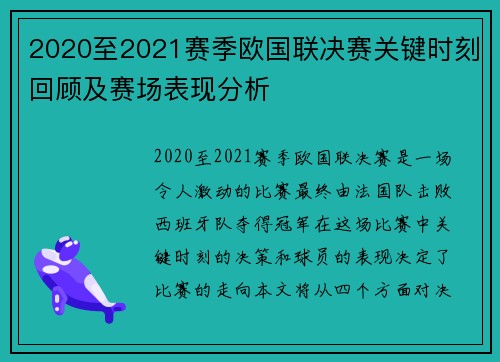 2020至2021赛季欧国联决赛关键时刻回顾及赛场表现分析

2020至2021赛季欧国联决赛是一场令人激动的比赛最终由法国队击败西班牙队夺得冠军在这场比赛中关键时刻的决策和球员的表现决定了比赛的走向本文将从四个方面对决